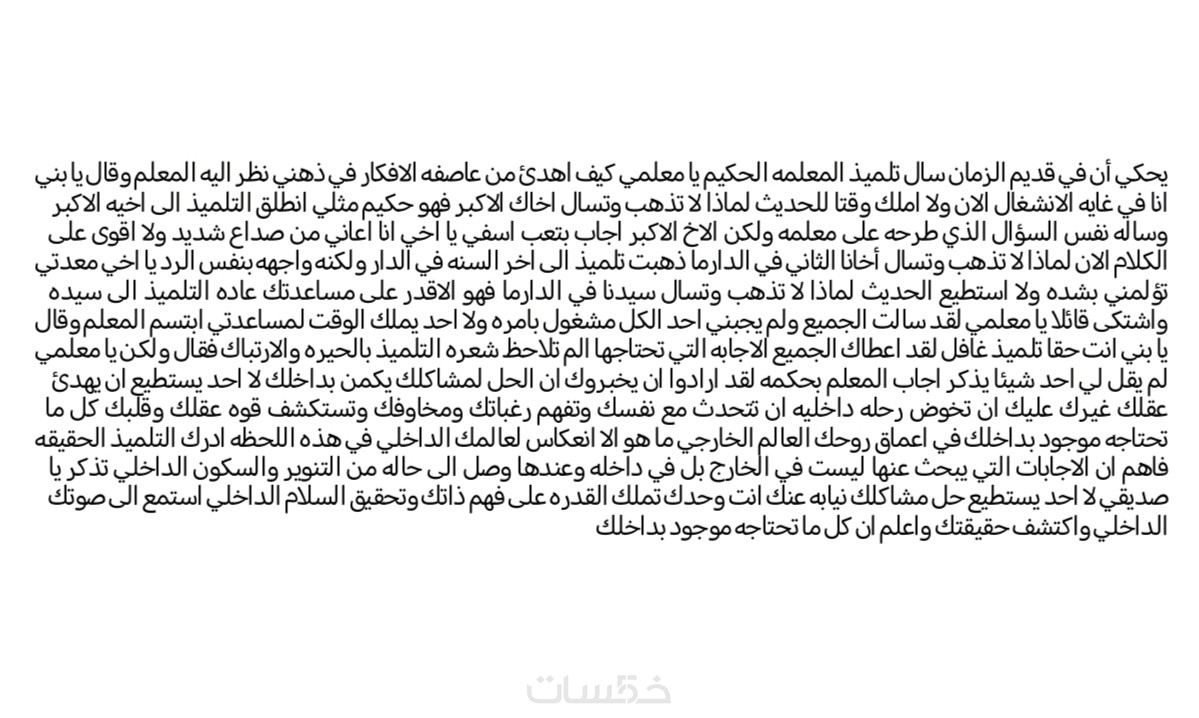 يحكي أن في قديم الزمان سال تلميذ المعلمه الحكيم يا معلمي كيف اهدئ من عاصفه الافكار في ذهني نظر اليه المعلم وقال يا بني انا في غايه الانشغال الان ولا املك وقتا للحديث لماذا لا تذهب وتسال اخاك الاكبر فهو حكيم مثلي انطلق التلميذ الى اخيه الاكبر وساله نفس السؤال الذي طرحه على معلمه ولكن الاخ الاكبر اجاب بتعب اسفي يا اخي انا اعاني من صداع شديد ولا اقوى على الكلام الان لماذا لا تذهب وتسال أخانا الثاني في الدارما ذهبت تلميذ الى اخر السنه في الدار ولكنه واجهه بنفس الرد يا اخي معدتي تؤلمني بشده ولا استطيع الحديث لماذا لا تذهب وتسال سيدنا في الدارما فهو الاقدر على مساعدتك عاده التلميذ الى سيده واشتكى قائلا يا معلمي لقد سالت الجميع ولم يجبني احد الكل مشغول بامره ولا احد يملك الوقت لمساعدتي ابتسم المعلم وقال يا بني انت حقا تلميذ غافل لقد اعطاك الجميع الاجابه التي تحتاجها الم تلاحظ شعره التلميذ بالحيره والارتباك فقال ولكن يا معلمي لم يقل لي احد شيئا يذكر اجاب المعلم بحكمه لقد ارادوا ان يخبروك ان الحل لمشاكلك يكمن بداخلك لا احد يستطيع ان يهدئ عقلك غيرك عليك ان تخوض رحله داخليه ان تتحدث مع نفسك وتفهم رغباتك ومخاوفك وتستكشف قوه عقلك وقلبك كل ما تحتاجه موجود بداخلك في اعماق روحك العالم الخارجي ما هو الا انعكاس لعالمك الداخلي في هذه اللحظه ادرك التلميذ الحقيقه فاهم ان الاجابات التي يبحث عنها ليست في الخارج بل في داخله وعندها وصل الى حاله من التنوير والسكون الداخلي تذكر يا صديقي لا احد يستطيع حل مشاكلك نيابه عنك انت وحدك تملك القدره على فهم ذاتك وتحقيق السلام الداخلي استمع الى صوتك الداخلي واكتشف حقيقتك واعلم ان كل ما تحتاجه موجود بداخلك

خمسات